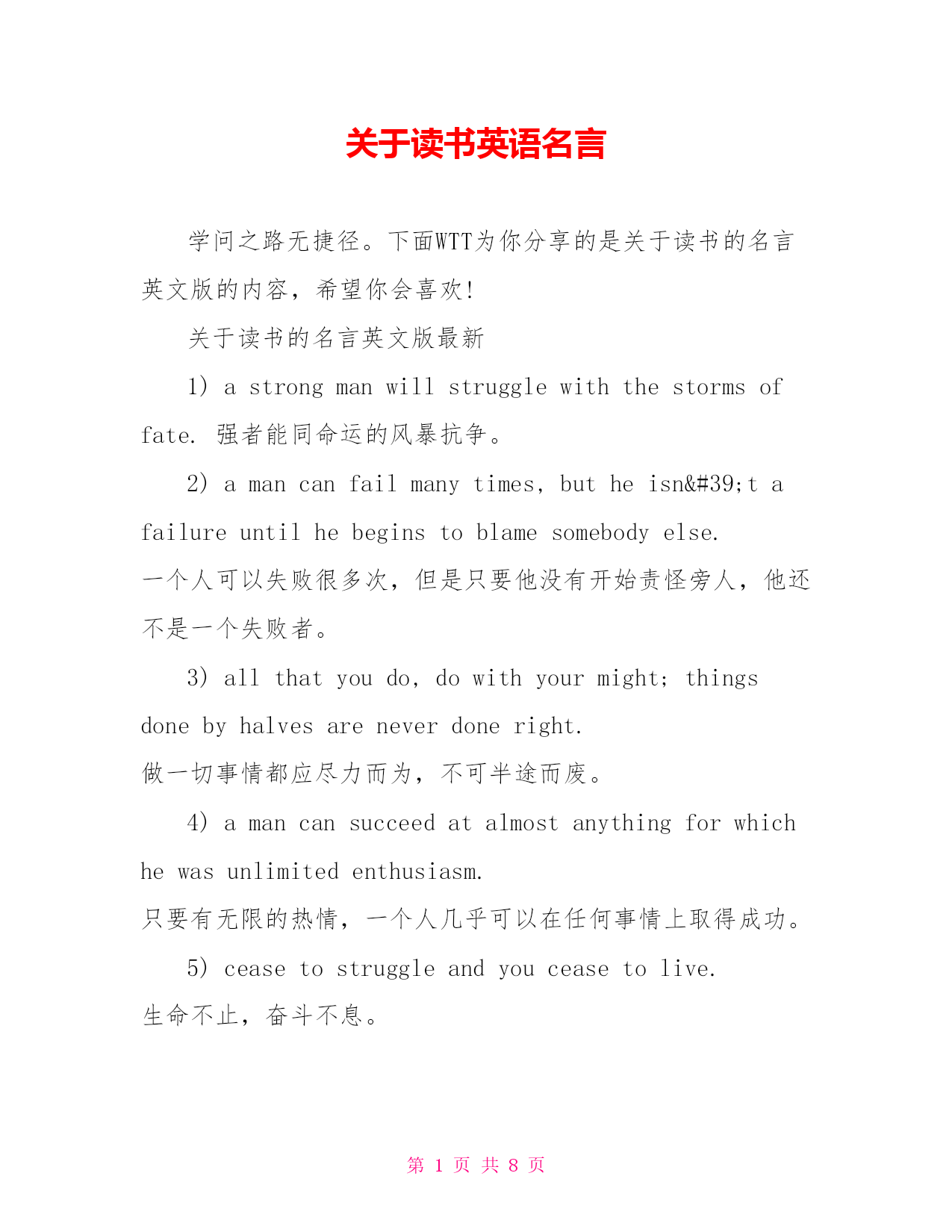 关于读书英语名言

学问之路无捷径。下面WTT为你分享的是关于读书的名言英文版的内容，希望你会喜欢!

关于读书的名言英文版最新

1) a strong man will struggle with the storms of fate. 强者能同命运的风暴抗争。

2) a man can fail many times, but he isn&#39;t a failure until he begins to blame somebody else.
一个人可以失败很多次，但是只要他没有开始责怪旁人，他还不是一个失败者。

3) all that you do, do with your might; things done by halves are never done right.
做一切事情都应尽力而为，不可半途而废。

4) a man can succeed at almost anything for which he was unlimited enthusiasm.
只要有无限的热情，一个人几乎可以在任何事情上取得成功。

5) cease to struggle and you cease to live.
生命不止，奋斗不息。

第 1 页 共 8 页